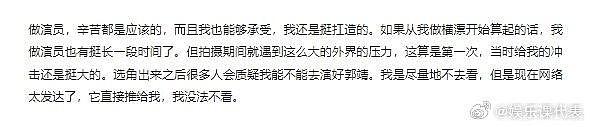 做演员，辛苦都是应该的，而且我也能够承受，我还是挺扛造的。如果从我做横漂开始算起的话，我做演员也有挺长一段时间了。但拍摄期间就遇到这么大的外界的压力，这算是第一次，当时给我的冲击还是挺大的。选角出来之后很多人会质疑我能不能去演好郭靖。我是尽量地不去看，但是现在网络太发达了，它直接推给我，我没法不看。

@娱乐课代表